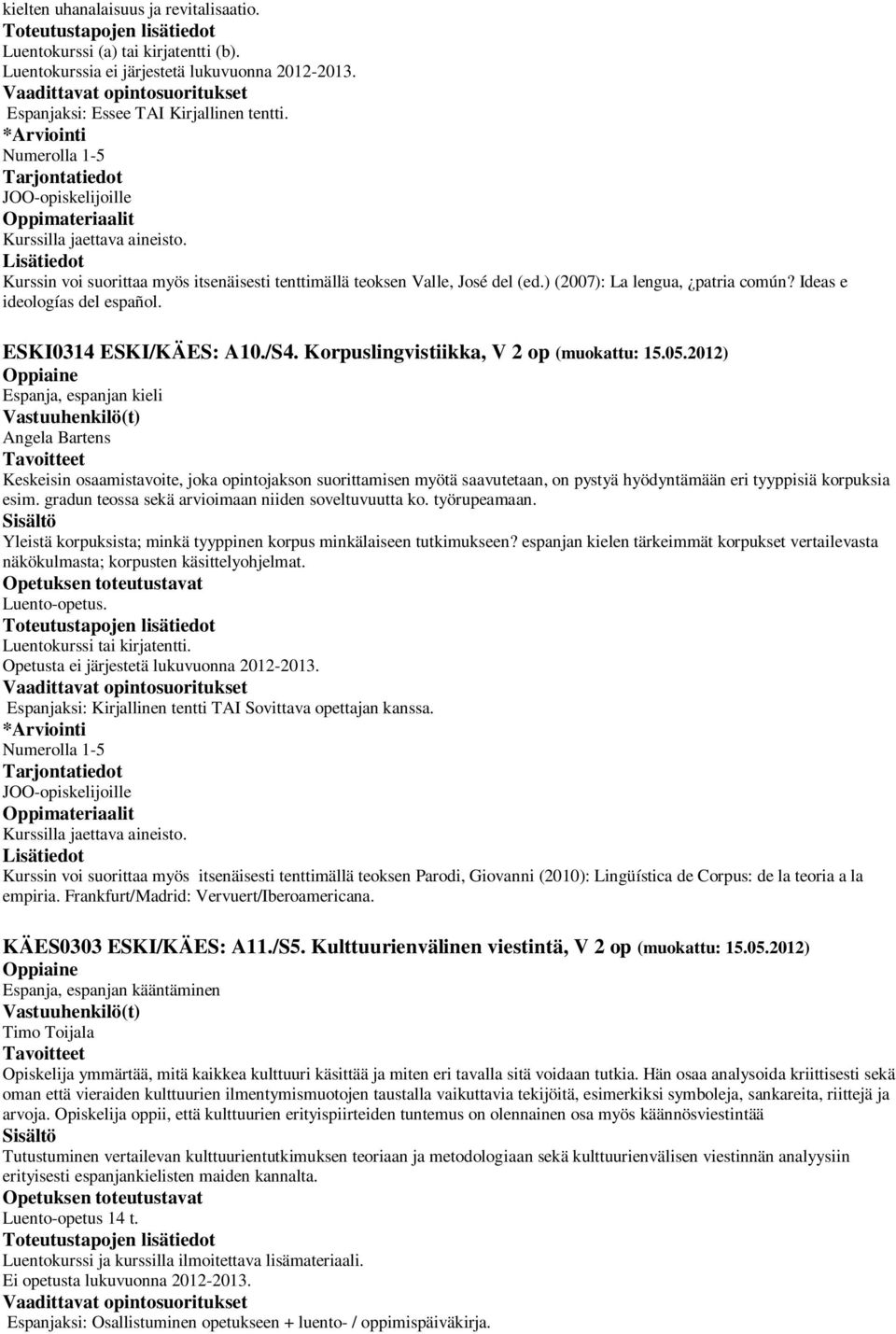 kielten uhanalaisuus ja revitalisaatio.
Toteutustapojen lisätiedot
Luentokurssi (a) tai kirjatentti (b).
Luentokurssia ei järjestetä lukuvuonna 2012-2013.
Vaadittavat opintosuoritukset
Espanjaksi: Essee TAI Kirjallinen tentti.
*Arviointi
Numerolla 1-5
Tarjontatiedot
JOO-opiskelijoille
Oppimateriaalit
Kurssilla jaettava aineisto.
Lisätiedot
Kurssin voi suorittaa myös itsenäisesti tenttimällä teoksen Valle, José del (ed.) (2007): La lengua, ¿patria común? Ideas e ideologías del español.

ESKI0314 ESKI/KÄES: A10./S4. Korpuslingvistiikka, V 2 op (muokattu: 15.05.2012)
Oppiaine
Espanja, espanjan kieli
Vastuuhenkilö(t)
Angela Bartens
Tavoitteet
Keskeisin osaamistavoite, joka opintojakson suorittamisen myötä saavutetaan, on pystyä hyödyntämään eri tyyppisiä korpuksia esim. gradun teossa sekä arvioimaan niiden soveltuvuutta ko. työrupeamaan.
Sisältö
Yleistä korpuksista; minkä tyyppinen korpus minkälaiseen tutkimukseen? espanjan kielen tärkeimmät korpukset vertailevasta näkökulmasta; korpusten käsittelyohjelmat.
Opetuksen toteutustavat
Luento-opetus.
Toteutustapojen lisätiedot
Luentokurssi tai kirjatentti.
Opetusta ei järjestetä lukuvuonna 2012-2013.
Vaadittavat opintosuoritukset
Espanjaksi: Kirjallinen tentti TAI Sovittava opettajan kanssa.
*Arviointi
Numerolla 1-5
Tarjontatiedot
JOO-opiskelijoille
Oppimateriaalit
Kurssilla jaettava aineisto.
Lisätiedot
Kurssin voi suorittaa myös itsenäisesti tenttimällä teoksen Parodi, Giovanni (2010): Lingüística de Corpus: de la teoria a la empiria. Frankfurt/Madrid: Vervuert/Iberoamericana.

KÄES0303 ESKI/KÄES: A11./S5. Kulttuurienvälinen viestintä, V 2 op (muokattu: 15.05.2012)
Oppiaine
Espanja, espanjan kääntäminen
Vastuuhenkilö(t)
Timo Toijala
Tavoitteet
Opiskelija ymmärtää, mitä kaikkea kulttuuri käsittää ja miten eri tavalla sitä voidaan tutkia. Hän osaa analysoida kriittisesti sekä oman että vieraiden kulttuurien ilmentymismuotojen taustalla vaikuttavia tekijöitä, esimerkiksi symboleja, sankareita, riittejä ja arvoja. Opiskelija oppii, että kulttuurien erityispiirteiden tuntemus on olennainen osa myös käännösviestintää
Sisältö
Tutustuminen vertailevan kulttuurientutkimuksen teoriaan ja metodologiaan sekä kulttuurienvälisen viestinnän analyysiin erityisesti espanjankielisten maiden kannalta.
Opetuksen toteutustavat
Luento-opetus 14 t.
Toteutustapojen lisätiedot
Luentokurssi ja kurssilla ilmoitettava lisämateriaali.
Ei opetusta lukuvuonna 2012-2013.
Vaadittavat opintosuoritukset
Espanjaksi: Osallistuminen opetukseen + luento- / oppimispäiväkirja.